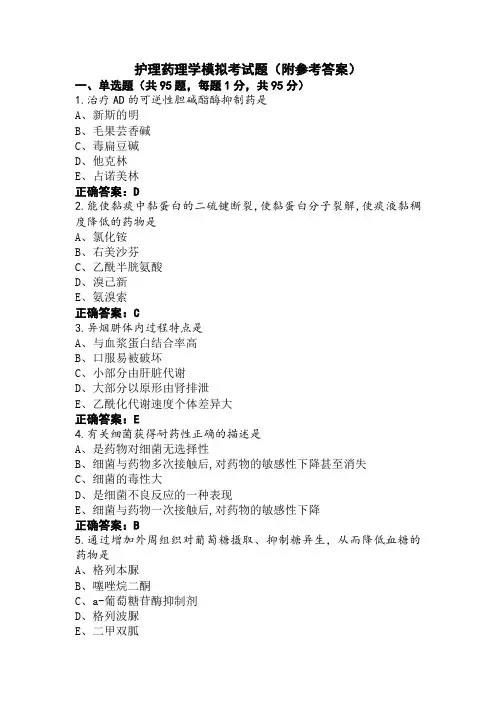 护理药理学模拟考试题（附参考答案）

一、单选题（共95题，每题1分，共95分）

1.治疗AD的可逆性胆碱酯酶抑制药是

A、新斯的明

B、毛果芸香碱

C、毒扁豆碱

D、他克林

E、占诺美林

正确答案：D

2.能使黏痰中黏蛋白的二硫键断裂，使黏蛋白分子裂解，使痰液黏稠度降低的药物是

A、氯化铵

B、右美沙芬

C、乙酰半胱氨酸

D、溴己新

E、氨溴索

正确答案：C

3.异烟肼体内过程特点是

A、与血浆蛋白结合率高

B、口服易被破坏

C、小部分由肝脏代谢

D、大部分以原形由肾排泄

E、乙酰化代谢速度个体差异大

正确答案：E

4.有关细菌获得耐药性正确的描述是

A、是药物对细菌无选择性

B、细菌与药物多次接触后，对药物的敏感性下降甚至消失

C、细菌的毒性大

D、是细菌不良反应的一种表现

E、细菌与药物一次接触后，对药物的敏感性下降

正确答案：B

5.通过增加外周组织对葡萄糖摄取、抑制糖异生，从而降低血糖的药物是

A、格列本脲

B、噻唑烷二酮

C、a-葡萄糖苷酶抑制剂

D、格列波脲

E、二甲双胍